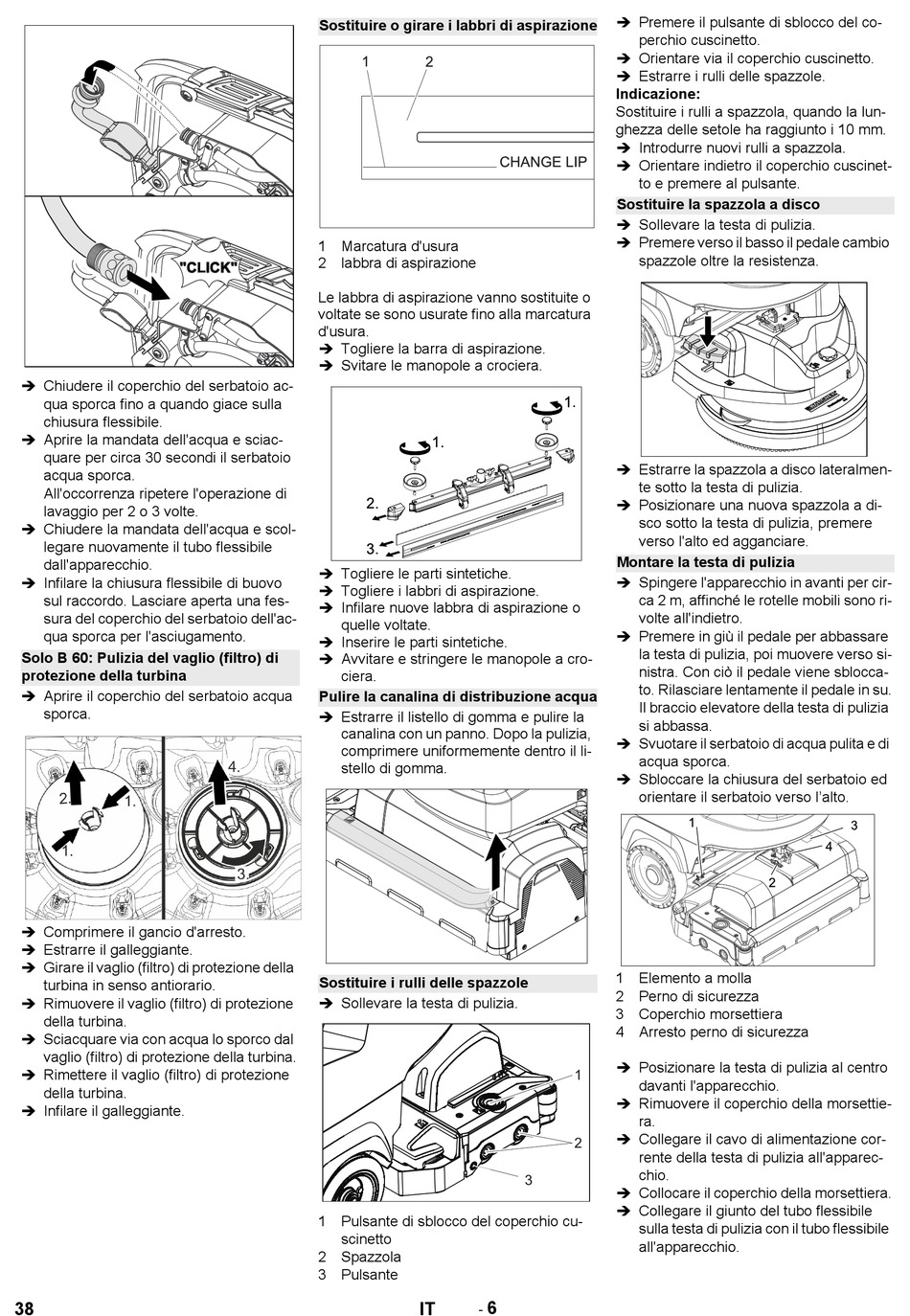 "CLICK"

➔ Chiudere il coperchio del serbatoio acqua sporca fino a quando giace sulla chiusura flessibile.
➔ Aprire la mandata dell'acqua e sciacquare per circa 30 secondi il serbatoio acqua sporca. All'occorrenza ripetere l'operazione di lavaggio per 2 o 3 volte.
➔ Chiudere la mandata dell'acqua e scollegare nuovamente il tubo flessibile dall'apparecchio.
➔ Infilare la chiusura flessibile di buovo sul raccordo. Lasciare aperta una fessura del coperchio del serbatoio dell'acqua sporca per l'asciugamento.

Solo B 60: Pulizia del vaglio (filtro) di protezione della turbina
➔ Aprire il coperchio del serbatoio acqua sporca.

2. 1. 1. 4. 3.

➔ Comprimere il gancio d'arresto.
➔ Estrarre il galleggiante.
➔ Girare il vaglio (filtro) di protezione della turbina in senso antiorario.
➔ Rimuovere il vaglio (filtro) di protezione della turbina.
➔ Sciacquare via con acqua lo sporco dal vaglio (filtro) di protezione della turbina.
➔ Rimettere il vaglio (filtro) di protezione della turbina.
➔ Infilare il galleggiante.

Sostituire o girare i labbri di aspirazione

1 2
CHANGE LIP

1 Marcatura d'usura
2 labbra di aspirazione

Le labbra di aspirazione vanno sostituite o voltate se sono usurate fino alla marcatura d'usura.
➔ Togliere la barra di aspirazione.
➔ Svitare le manopole a crociera.

1. 1. 2. 3.

➔ Togliere le parti sintetiche.
➔ Togliere i labbri di aspirazione.
➔ Infilare nuove labbra di aspirazione o quelle voltate.
➔ Inserire le parti sintetiche.
➔ Avvitare e stringere le manopole a crociera.

Pulire la canalina di distribuzione acqua
➔ Estrarre il listello di gomma e pulire la canalina con un panno. Dopo la pulizia, comprimere uniformemente dentro il listello di gomma.

Sostituire i rulli delle spazzole
➔ Sollevare la testa di pulizia.

1 2 3

1 Pulsante di sblocco del coperchio cuscinetto
2 Spazzola
3 Pulsante

➔ Premere il pulsante di sblocco del coperchio cuscinetto.
➔ Orientare via il coperchio cuscinetto.
➔ Estrarre i rulli delle spazzole.
Indicazione:
Sostituire i rulli a spazzola, quando la lunghezza delle setole ha raggiunto i 10 mm.
➔ Introdurre nuovi rulli a spazzola.
➔ Orientare indietro il coperchio cuscinetto e premere al pulsante.

Sostituire la spazzola a disco
➔ Sollevare la testa di pulizia.
➔ Premere verso il basso il pedale cambio spazzole oltre la resistenza.

➔ Estrarre la spazzola a disco lateralmente sotto la testa di pulizia.
➔ Posizionare una nuova spazzola a disco sotto la testa di pulizia, premere verso l'alto ed agganciare.

Montare la testa di pulizia
➔ Spingere l'apparecchio in avanti per circa 2 m, affinché le rotelle mobili sono rivolte all'indietro.
➔ Premere in giù il pedale per abbassare la testa di pulizia, poi muovere verso sinistra. Con ciò il pedale viene sbloccato. Rilasciare lentamente il pedale in su. Il braccio elevatore della testa di pulizia si abbassa.
➔ Svuotare il serbatoio di acqua pulita e di acqua sporca.
➔ Sbloccare la chiusura del serbatoio ed orientare il serbatoio verso l'alto.

1 3 4 2

1 Elemento a molla
2 Perno di sicurezza
3 Coperchio morsettiera
4 Arresto perno di sicurezza

➔ Posizionare la testa di pulizia al centro davanti l'apparecchio.
➔ Rimuovere il coperchio della morsettiera.
➔ Collegare il cavo di alimentazione corrente della testa di pulizia all'apparecchio.
➔ Collocare il coperchio della morsettiera.
➔ Collegare il giunto del tubo flessibile sulla testa di pulizia con il tubo flessibile all'apparecchio.

38 IT - 6